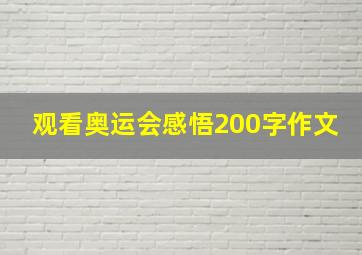 观看奥运会感悟200字作文